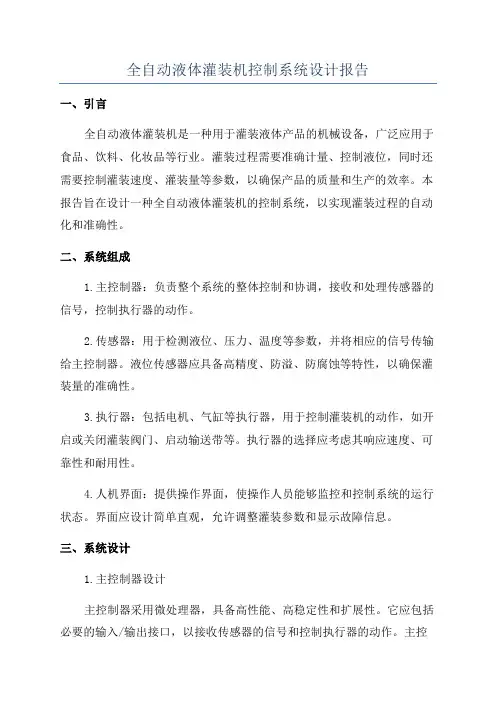 全自动液体灌装机控制系统设计报告

一、引言

全自动液体灌装机是一种用于灌装液体产品的机械设备，广泛应用于食品、饮料、化妆品等行业。灌装过程需要准确计量、控制液位，同时还需要控制灌装速度、灌装量等参数，以确保产品的质量和生产的效率。本报告旨在设计一种全自动液体灌装机的控制系统，以实现灌装过程的自动化和准确性。

二、系统组成

1.主控制器：负责整个系统的整体控制和协调，接收和处理传感器的信号，控制执行器的动作。

2.传感器：用于检测液位、压力、温度等参数，并将相应的信号传输给主控制器。液位传感器应具备高精度、防溢、防腐蚀等特性，以确保灌装量的准确性。

3.执行器：包括电机、气缸等执行器，用于控制灌装机的动作，如开启或关闭灌装阀门、启动输送带等。执行器的选择应考虑其响应速度、可靠性和耐用性。

4.人机界面：提供操作界面，使操作人员能够监控和控制系统的运行状态。界面应设计简单直观，允许调整灌装参数和显示故障信息。

三、系统设计

1.主控制器设计

主控制器采用微处理器，具备高性能、高稳定性和扩展性。它应包括必要的输入/输出接口，以接收传感器的信号和控制执行器的动作。主控